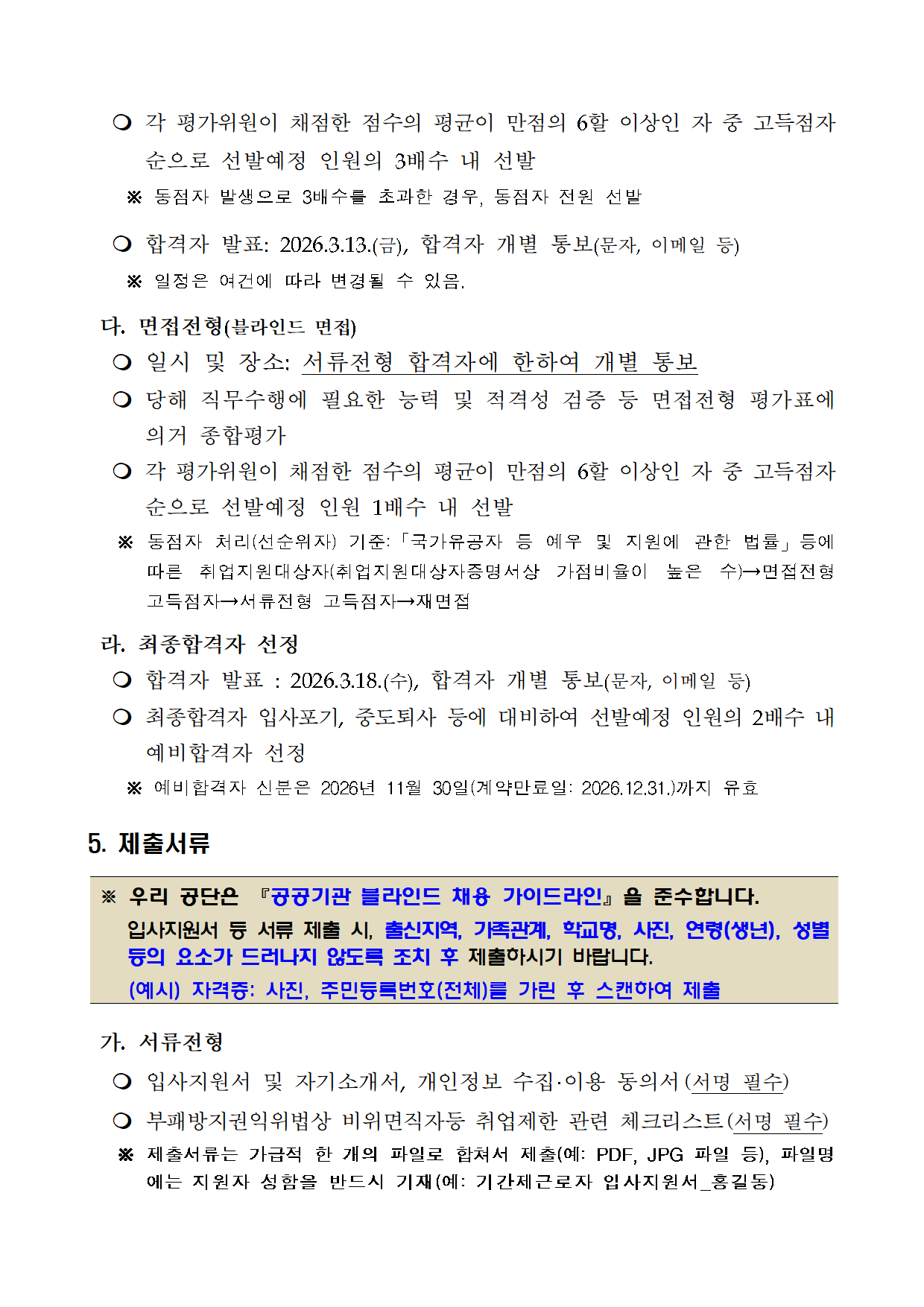 ❍ 각 평가위원이 채점한 점수의 평균이 만점의 6할 이상인 자 중 고득점자 순으로 선발예정 인원의 3배수 내 선발

※ 동점자 발생으로 3배수를 초과한 경우, 동점자 전원 선발

❍ 합격자 발표: 2026.3.13.(금), 합격자 개별 통보(문자, 이메일 등)

※ 일정은 여건에 따라 변경될 수 있음.

다. 면접전형(블라인드 면접)

❍ 일시 및 장소: 서류전형 합격자에 한하여 개별 통보

❍ 당해 직무수행에 필요한 능력 및 적격성 검증 등 면접전형 평가표에 의거 종합평가

❍ 각 평가위원이 채점한 점수의 평균이 만점의 6할 이상인 자 중 고득점자 순으로 선발예정 인원 1배수 내 선발

※ 동점자 처리(선순위자) 기준:「국가유공자 등 예우 및 지원에 관한 법률」등에 따른 취업지원대상자(취업지원대상자증명서상 가점비율이 높은 수)→면접전형 고득점자→서류전형 고득점자→재면접

라. 최종합격자 선정

❍ 합격자 발표 : 2026.3.18.(수), 합격자 개별 통보(문자, 이메일 등)

❍ 최종합격자 입사포기, 중도퇴사 등에 대비하여 선발예정 인원의 2배수 내 예비합격자 선정

※ 예비합격자 신분은 2026년 11월 30일(계약만료일: 2026.12.31.)까지 유효

5. 제출서류

※ 우리 공단은 『공공기관 블라인드 채용 가이드라인』을 준수합니다.
입사지원서 등 서류 제출 시, 출신지역, 가족관계, 학교명, 사진, 연령(생년), 성별 등의 요소가 드러나지 않도록 조치 후 제출하시기 바랍니다.
(예시) 자격증: 사진, 주민등록번호(전체)를 가린 후 스캔하여 제출

가. 서류전형

❍ 입사지원서 및 자기소개서, 개인정보 수집·이용 동의서(서명 필수)

❍ 부패방지권익위법상 비위면직자등 취업제한 관련 체크리스트(서명 필수)

※ 제출서류는 가급적 한 개의 파일로 합쳐서 제출(예: PDF, JPG 파일 등), 파일명에는 지원자 성함을 반드시 기재(예: 기간제근로자 입사지원서_홍길동)